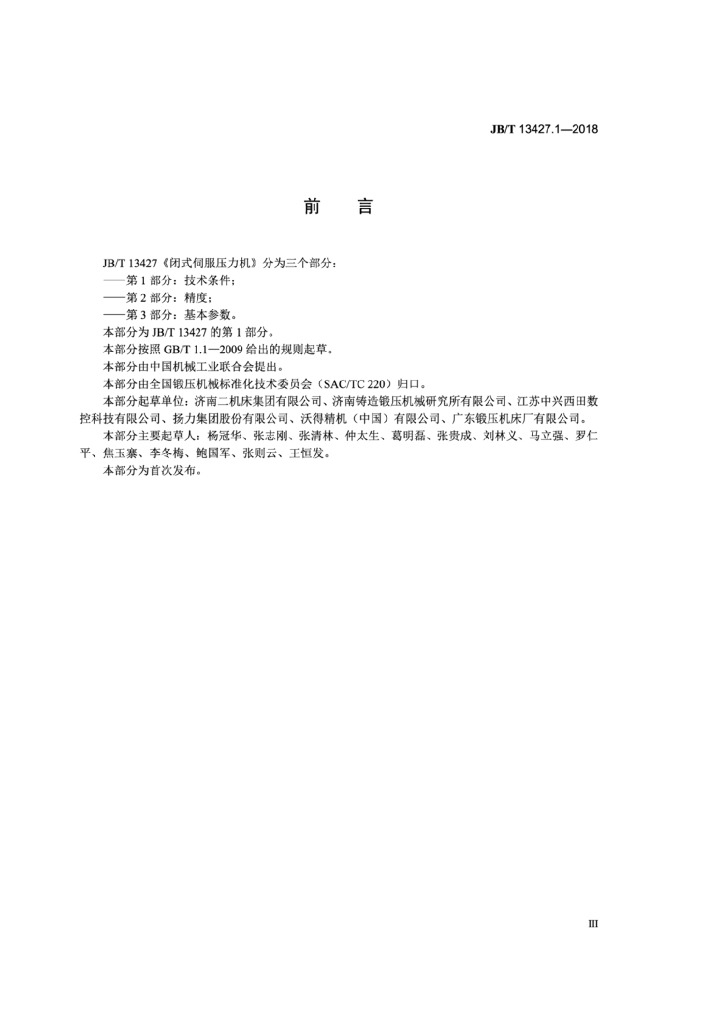 JB/T 13427.1—2018

前　言

JB/T 13427《闭式伺服压力机》分为三个部分：
——第 1 部分：技术条件；
——第 2 部分：精度；
——第 3 部分：基本参数。
本部分为 JB/T 13427 的第 1 部分。
本部分按照 GB/T 1.1—2009 给出的规则起草。
本部分由中国机械工业联合会提出。
本部分由全国锻压机械标准化技术委员会（SAC/TC 220）归口。
本部分起草单位：济南二机床集团有限公司、济南铸造锻压机械研究所有限公司、江苏中兴西田数控科技有限公司、扬力集团股份有限公司、沃得精机（中国）有限公司、广东锻压机床厂有限公司。
本部分主要起草人：杨冠华、张志刚、张清林、仲太生、葛明磊、张贵成、刘林义、马立强、罗仁平、焦玉寨、李冬梅、鲍国军、张则云、王恒发。
本部分为首次发布。

III